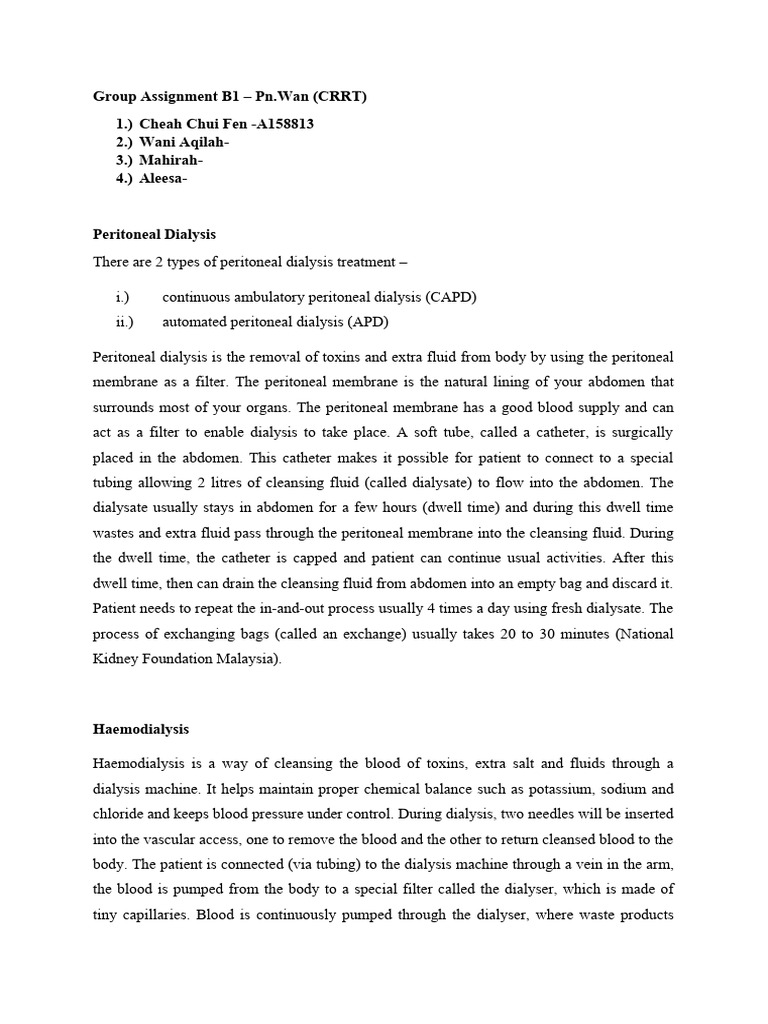 Group Assignment B1 – Pn.Wan (CRRT)

1.) Cheah Chui Fen -A158813
2.) Wani Aqilah-
3.) Mahirah-
4.) Aleesa-

Peritoneal Dialysis

There are 2 types of peritoneal dialysis treatment –

i.) continuous ambulatory peritoneal dialysis (CAPD)
ii.) automated peritoneal dialysis (APD)

Peritoneal dialysis is the removal of toxins and extra fluid from body by using the peritoneal membrane as a filter. The peritoneal membrane is the natural lining of your abdomen that surrounds most of your organs. The peritoneal membrane has a good blood supply and can act as a filter to enable dialysis to take place. A soft tube, called a catheter, is surgically placed in the abdomen. This catheter makes it possible for patient to connect to a special tubing allowing 2 litres of cleansing fluid (called dialysate) to flow into the abdomen. The dialysate usually stays in abdomen for a few hours (dwell time) and during this dwell time wastes and extra fluid pass through the peritoneal membrane into the cleansing fluid. During the dwell time, the catheter is capped and patient can continue usual activities. After this dwell time, then can drain the cleansing fluid from abdomen into an empty bag and discard it. Patient needs to repeat the in-and-out process usually 4 times a day using fresh dialysate. The process of exchanging bags (called an exchange) usually takes 20 to 30 minutes (National Kidney Foundation Malaysia).

Haemodialysis

Haemodialysis is a way of cleansing the blood of toxins, extra salt and fluids through a dialysis machine. It helps maintain proper chemical balance such as potassium, sodium and chloride and keeps blood pressure under control. During dialysis, two needles will be inserted into the vascular access, one to remove the blood and the other to return cleansed blood to the body. The patient is connected (via tubing) to the dialysis machine through a vein in the arm, the blood is pumped from the body to a special filter called the dialyser, which is made of tiny capillaries. Blood is continuously pumped through the dialyser, where waste products